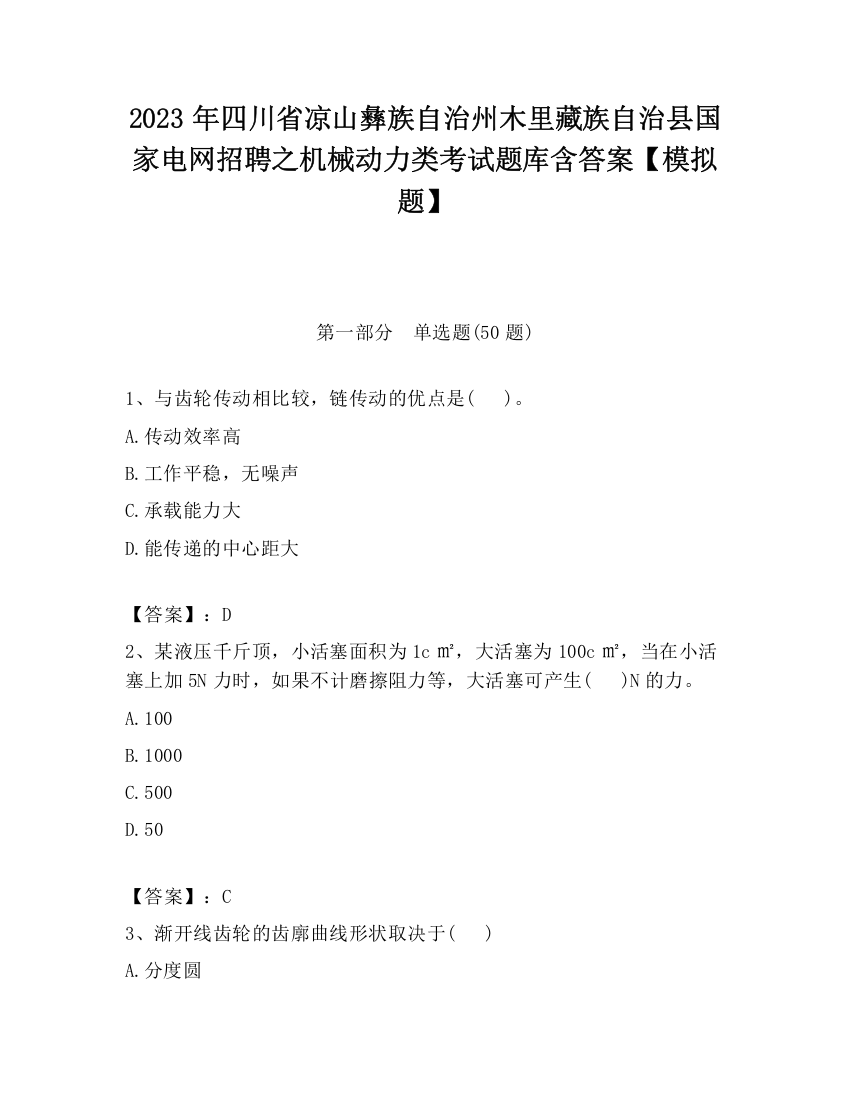 2023 年四川省凉山彝族自治州木里藏族自治县国家电网招聘之机械动力类考试题库含答案【模拟题】

第一部分　单选题(50 题)

1、与齿轮传动相比较，链传动的优点是(　　)。

A.传动效率高

B.工作平稳，无噪声

C.承载能力大

D.能传递的中心距大

【答案】：D

2、某液压千斤顶，小活塞面积为 1c ㎡，大活塞为 100c ㎡，当在小活塞上加 5N 力时，如果不计磨擦阻力等，大活塞可产生(　　)N 的力。

A.100

B.1000

C.500

D.50

【答案】：C

3、渐开线齿轮的齿廓曲线形状取决于(　　)

A.分度圆